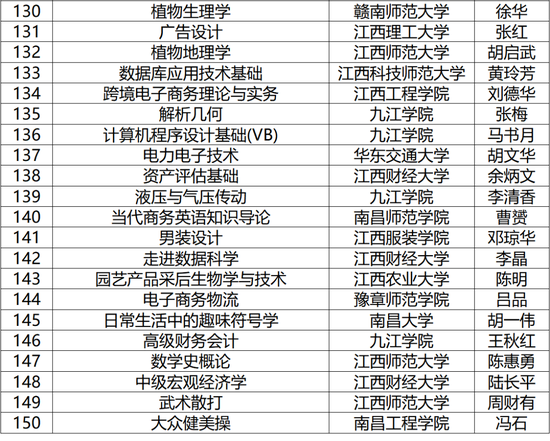 | 130 | 植物生理学 | 赣南师范大学 | 徐华 |
|---|---|---|---|
| 131 | 广告设计 | 江西理工大学 | 张红 |
| 132 | 植物地理学 | 江西师范大学 | 胡启武 |
| 133 | 数据库应用技术基础 | 江西科技师范大学 | 黄玲芳 |
| 134 | 跨境电子商务理论与实务 | 江西工程学院 | 刘德华 |
| 135 | 解析几何 | 九江学院 | 张梅 |
| 136 | 计算机程序设计基础(VB) | 九江学院 | 马书月 |
| 137 | 电力电子技术 | 华东交通大学 | 胡文华 |
| 138 | 资产评估基础 | 江西财经大学 | 余炳文 |
| 139 | 液压与气压传动 | 九江学院 | 李清香 |
| 140 | 当代商务英语知识导论 | 南昌师范学院 | 曹赟 |
| 141 | 男装设计 | 江西服装学院 | 邓琼华 |
| 142 | 走进数据科学 | 江西财经大学 | 李晶 |
| 143 | 园艺产品采后生物学与技术 | 江西农业大学 | 陈明 |
| 144 | 电子商务物流 | 豫章师范学院 | 吕品 |
| 145 | 日常生活中的趣味符号学 | 南昌大学 | 胡一伟 |
| 146 | 高级财务会计 | 九江学院 | 王秋红 |
| 147 | 数学史概论 | 江西师范大学 | 陈惠勇 |
| 148 | 中级宏观经济学 | 江西财经大学 | 陆长平 |
| 149 | 武术散打 | 江西师范大学 | 周财有 |
| 150 | 大众健美操 | 南昌工程学院 | 冯石 |